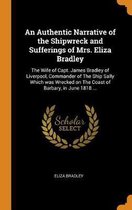 An Authentic Narrative of the Shipwreck and Sufferings of Mrs. Eliza Bradley

The Wife of Capt. James Bradley of Liverpool, Commander of The Ship Sally Which was Wrecked on The Coast of Barbary, in June 1818 ...

Scholar SELECT

ELIZA BRADLEY